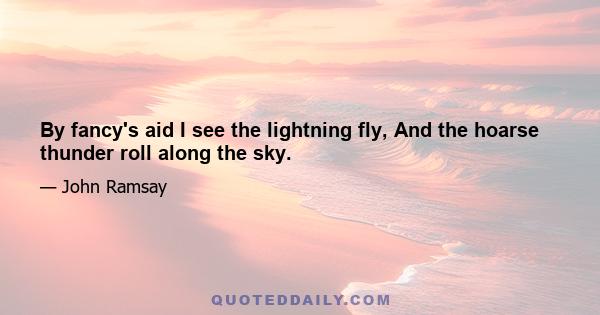 By fancy's aid I see the lightning fly, And the hoarse thunder roll along the sky.

— John Ramsay

QUOTEDDAILY.COM